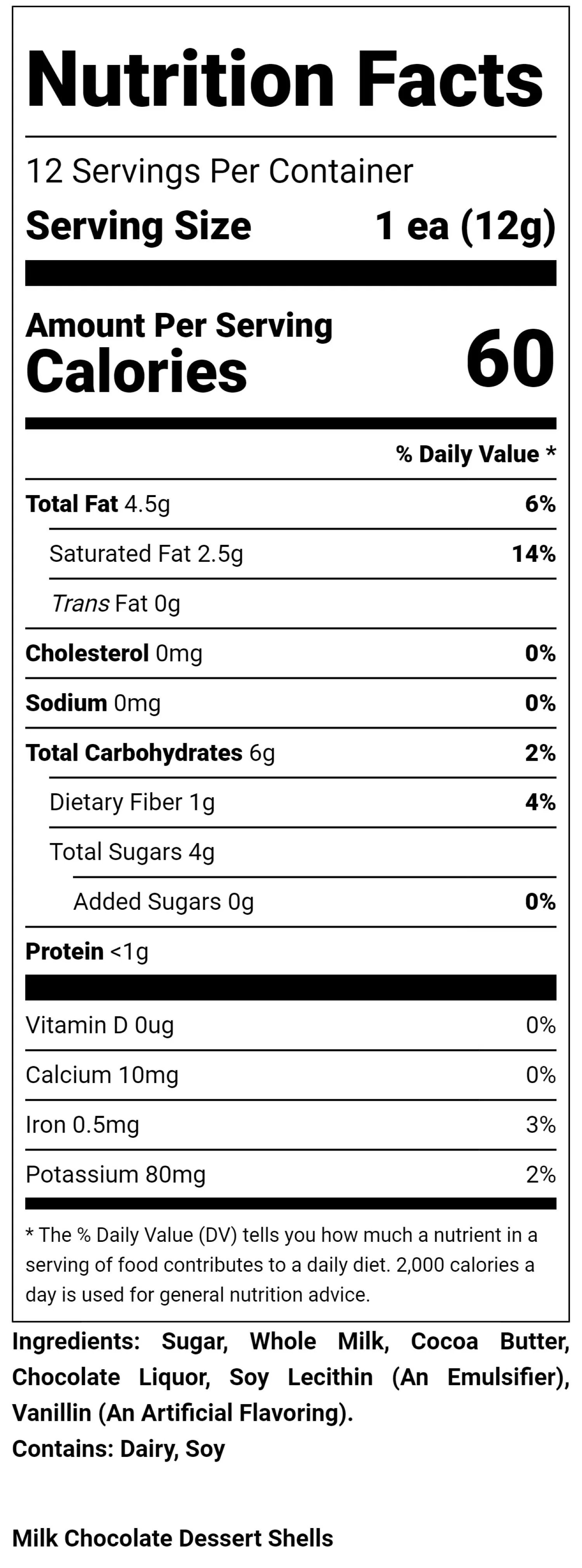 Nutrition Facts

12 Servings Per Container

Serving Size 1 ea (12g)

Amount Per Serving

Calories 60

% Daily Value *

Total Fat 4.5g 6%

Saturated Fat 2.5g 14%

Trans Fat 0g

Cholesterol 0mg 0%

Sodium 0mg 0%

Total Carbohydrates 6g 2%

Dietary Fiber 1g 4%

Total Sugars 4g

Added Sugars 0g 0%

Protein <1g

Vitamin D 0ug 0%

Calcium 10mg 0%

Iron 0.5mg 3%

Potassium 80mg 2%

* The % Daily Value (DV) tells you how much a nutrient in a serving of food contributes to a daily diet. 2,000 calories a day is used for general nutrition advice.

Ingredients: Sugar, Whole Milk, Cocoa Butter, Chocolate Liquor, Soy Lecithin (An Emulsifier), Vanillin (An Artificial Flavoring).

Contains: Dairy, Soy

Milk Chocolate Dessert Shells